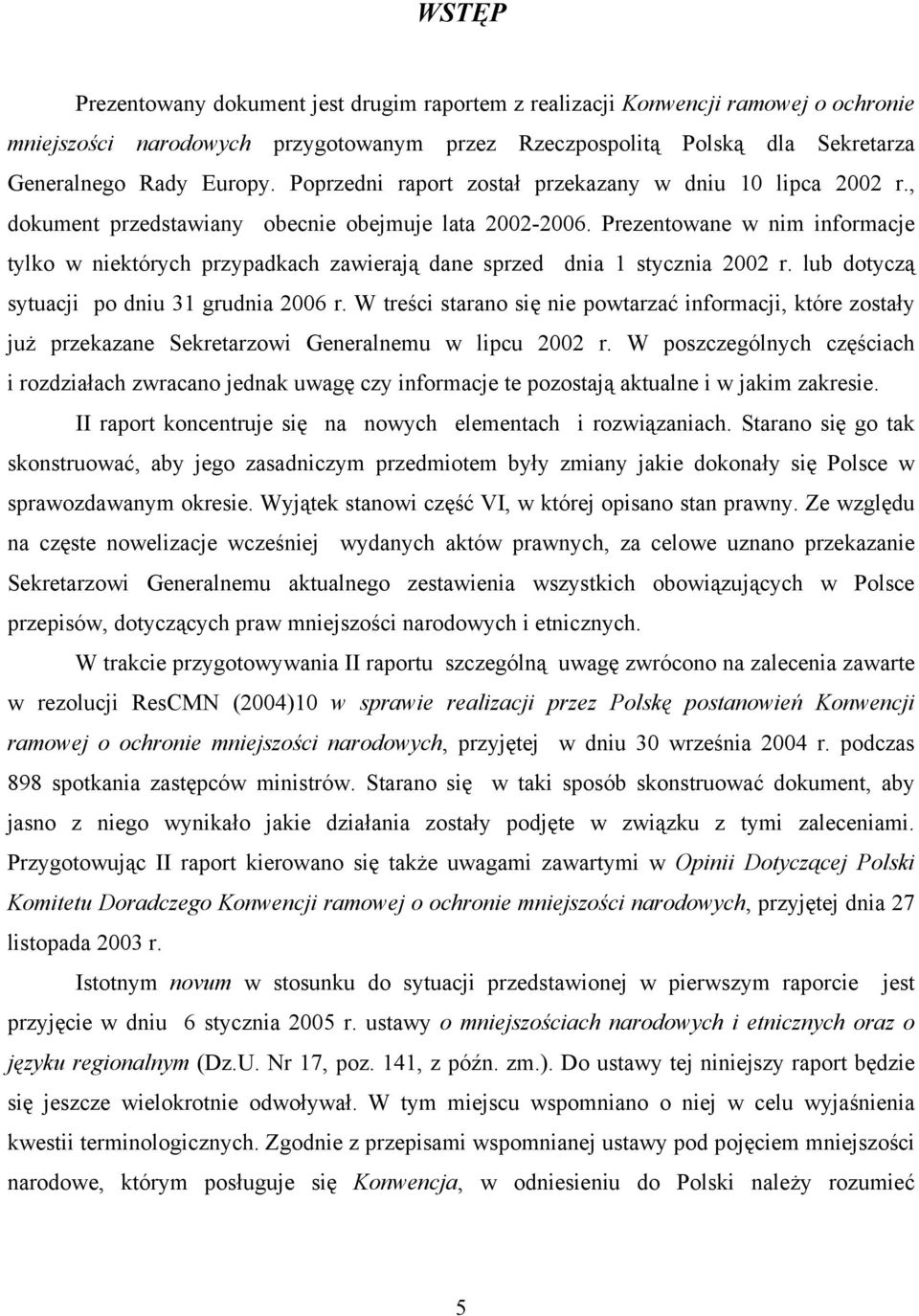 WSTĘP

Prezentowany dokument jest drugim raportem z realizacji Konwencji ramowej o ochronie mniejszości narodowych przygotowanym przez Rzeczpospolitą Polską dla Sekretarza Generalnego Rady Europy. Poprzedni raport został przekazany w dniu 10 lipca 2002 r., dokument przedstawiany obecnie obejmuje lata 2002-2006. Prezentowane w nim informacje tylko w niektórych przypadkach zawierają dane sprzed dnia 1 stycznia 2002 r. lub dotyczą sytuacji po dniu 31 grudnia 2006 r. W treści starano się nie powtarzać informacji, które zostały już przekazane Sekretarzowi Generalnemu w lipcu 2002 r. W poszczególnych częściach i rozdziałach zwracano jednak uwagę czy informacje te pozostają aktualne i w jakim zakresie.

II raport koncentruje się na nowych elementach i rozwiązaniach. Starano się go tak skonstruować, aby jego zasadniczym przedmiotem były zmiany jakie dokonały się Polsce w sprawozdawanym okresie. Wyjątek stanowi część VI, w której opisano stan prawny. Ze względu na częste nowelizacje wcześniej wydanych aktów prawnych, za celowe uznano przekazanie Sekretarzowi Generalnemu aktualnego zestawienia wszystkich obowiązujących w Polsce przepisów, dotyczących praw mniejszości narodowych i etnicznych.

W trakcie przygotowywania II raportu szczególną uwagę zwrócono na zalecenia zawarte w rezolucji ResCMN (2004)10 w sprawie realizacji przez Polskę postanowień Konwencji ramowej o ochronie mniejszości narodowych, przyjętej w dniu 30 września 2004 r. podczas 898 spotkania zastępców ministrów. Starano się w taki sposób skonstruować dokument, aby jasno z niego wynikało jakie działania zostały podjęte w związku z tymi zaleceniami. Przygotowując II raport kierowano się także uwagami zawartymi w Opinii Dotyczącej Polski Komitetu Doradczego Konwencji ramowej o ochronie mniejszości narodowych, przyjętej dnia 27 listopada 2003 r.

Istotnym novum w stosunku do sytuacji przedstawionej w pierwszym raporcie jest przyjęcie w dniu 6 stycznia 2005 r. ustawy o mniejszościach narodowych i etnicznych oraz o języku regionalnym (Dz.U. Nr 17, poz. 141, z późn. zm.). Do ustawy tej niniejszy raport będzie się jeszcze wielokrotnie odwoływał. W tym miejscu wspomniano o niej w celu wyjaśnienia kwestii terminologicznych. Zgodnie z przepisami wspomnianej ustawy pod pojęciem mniejszości narodowe, którym posługuje się Konwencja, w odniesieniu do Polski należy rozumieć

5